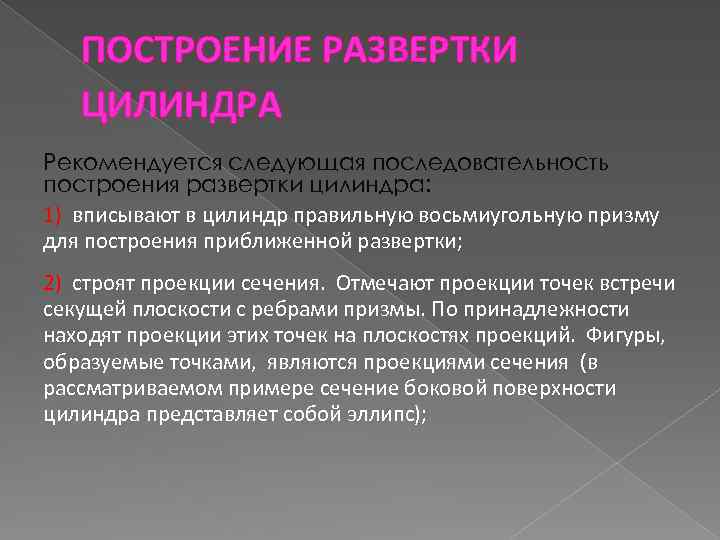 ПОСТРОЕНИЕ РАЗВЕРТКИ ЦИЛИНДРА

Рекомендуется следующая последовательность построения развертки цилиндра:

1) вписывают в цилиндр правильную восьмиугольную призму для построения приближенной развертки;

2) строят проекции сечения. Отмечают проекции точек встречи секущей плоскости с ребрами призмы. По принадлежности находят проекции этих точек на плоскостях проекций. Фигуры, образуемые точками, являются проекциями сечения (в рассматриваемом примере сечение боковой поверхности цилиндра представляет собой эллипс);